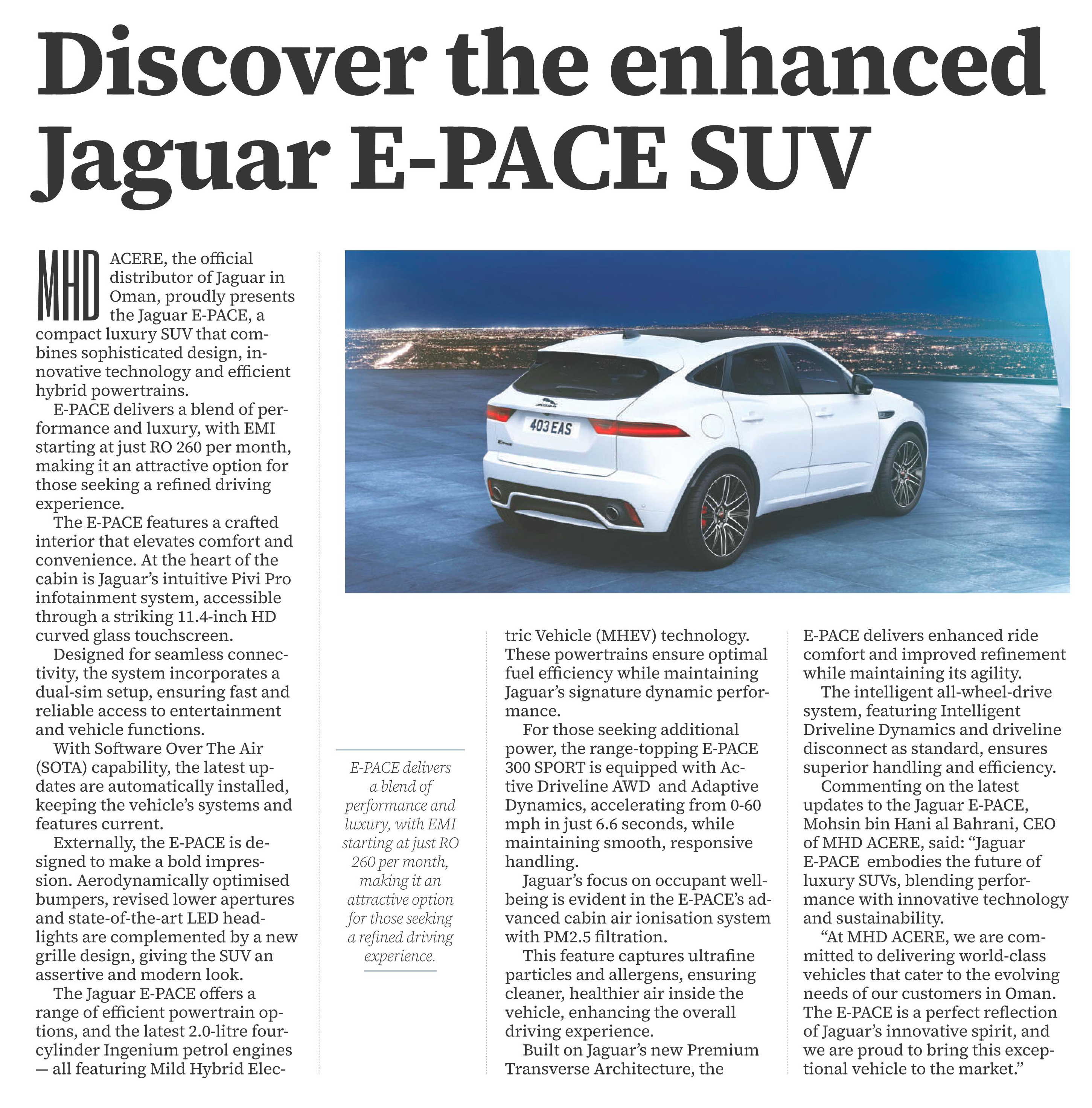 Discover the enhanced Jaguar E-PACE SUV

MHD ACERE, the official distributor of Jaguar in Oman, proudly presents the Jaguar E-PACE, a compact luxury SUV that combines sophisticated design, innovative technology and efficient hybrid powertrains.

E-PACE delivers a blend of performance and luxury, with EMI starting at just RO 260 per month, making it an attractive option for those seeking a refined driving experience.

The E-PACE features a crafted interior that elevates comfort and convenience. At the heart of the cabin is Jaguar's intuitive Pivi Pro infotainment system, accessible through a striking 11.4-inch HD curved glass touchscreen.

Designed for seamless connectivity, the system incorporates a dual-sim setup, ensuring fast and reliable access to entertainment and vehicle functions.

With Software Over The Air (SOTA) capability, the latest updates are automatically installed, keeping the vehicle's systems and features current.

Externally, the E-PACE is designed to make a bold impression. Aerodynamically optimised bumpers, revised lower apertures and state-of-the-art LED headlights are complemented by a new grille design, giving the SUV an assertive and modern look.

The Jaguar E-PACE offers a range of efficient powertrain options, and the latest 2.0-litre four-cylinder Ingenium petrol engines — all featuring Mild Hybrid Electric Vehicle (MHEV) technology. These powertrains ensure optimal fuel efficiency while maintaining Jaguar's signature dynamic performance.

For those seeking additional power, the range-topping E-PACE 300 SPORT is equipped with Active Driveline AWD and Adaptive Dynamics, accelerating from 0-60 mph in just 6.6 seconds, while maintaining smooth, responsive handling.

Jaguar's focus on occupant wellbeing is evident in the E-PACE's advanced cabin air ionisation system with PM2.5 filtration.

This feature captures ultrafine particles and allergens, ensuring cleaner, healthier air inside the vehicle, enhancing the overall driving experience.

Built on Jaguar's new Premium Transverse Architecture, the E-PACE delivers enhanced ride comfort and improved refinement while maintaining its agility.

The intelligent all-wheel-drive system, featuring Intelligent Driveline Dynamics and driveline disconnect as standard, ensures superior handling and efficiency.

Commenting on the latest updates to the Jaguar E-PACE, Mohsin bin Hani al Bahrani, CEO of MHD ACERE, said: "Jaguar E-PACE embodies the future of luxury SUVs, blending performance with innovative technology and sustainability.

"At MHD ACERE, we are committed to delivering world-class vehicles that cater to the evolving needs of our customers in Oman. The E-PACE is a perfect reflection of Jaguar's innovative spirit, and we are proud to bring this exceptional vehicle to the market."

E-PACE delivers a blend of performance and luxury, with EMI starting at just RO 260 per month, making it an attractive option for those seeking a refined driving experience.

403 EAS